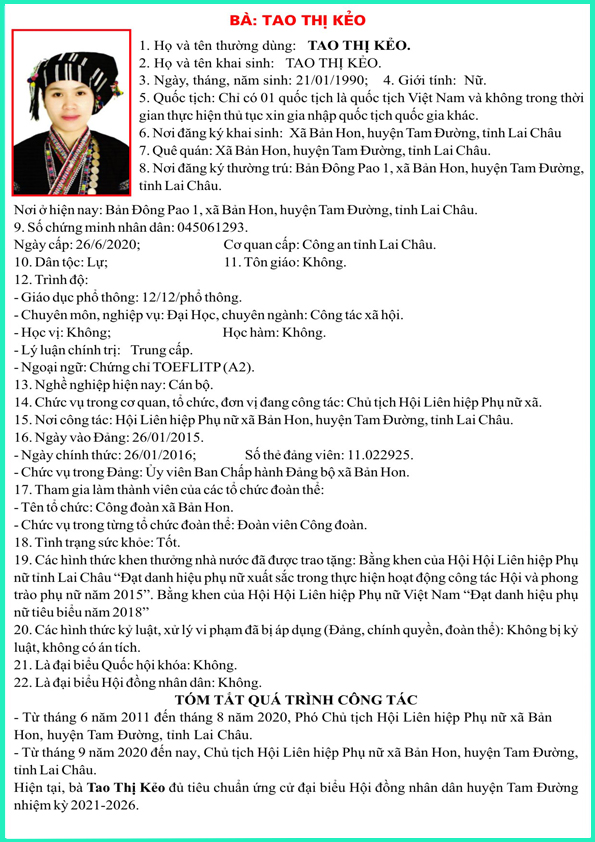 BÀ: TAO THỊ KẺO

1. Họ và tên thường dùng: TAO THỊ KẺO.
2. Họ và tên khai sinh: TAO THỊ KẺO.
3. Ngày, tháng, năm sinh: 21/01/1990; 4. Giới tính: Nữ.
5. Quốc tịch: Chỉ có 01 quốc tịch là quốc tịch Việt Nam và không trong thời gian thực hiện thủ tục xin gia nhập quốc tịch quốc gia khác.
6. Nơi đăng ký khai sinh: Xã Bản Hon, huyện Tam Đường, tỉnh Lai Châu
7. Quê quán: Xã Bản Hon, huyện Tam Đường, tỉnh Lai Châu.
8. Nơi đăng ký thường trú: Bản Đông Pao 1, xã Bản Hon, huyện Tam Đường, tỉnh Lai Châu.
Nơi ở hiện nay: Bản Đông Pao 1, xã Bản Hon, huyện Tam Đường, tỉnh Lai Châu.
9. Số chứng minh nhân dân: 045061293.
Ngày cấp: 26/6/2020; Cơ quan cấp: Công an tỉnh Lai Châu.
10. Dân tộc: Lự; 11. Tôn giáo: Không.
12. Trình độ:
- Giáo dục phổ thông: 12/12/phổ thông.
- Chuyên môn, nghiệp vụ: Đại Học, chuyên ngành: Công tác xã hội.
- Học vị: Không; Học hàm: Không.
- Lý luận chính trị: Trung cấp.
- Ngoại ngữ: Chứng chỉ TOEFLITP (A2).
13. Nghề nghiệp hiện nay: Cán bộ.
14. Chức vụ trong cơ quan, tổ chức, đơn vị đang công tác: Chủ tịch Hội Liên hiệp Phụ nữ xã.
15. Nơi công tác: Hội Liên hiệp Phụ nữ xã Bản Hon, huyện Tam Đường, tỉnh Lai Châu.
16. Ngày vào Đảng: 26/01/2015.
- Ngày chính thức: 26/01/2016; Số thẻ đảng viên: 11.022925.
- Chức vụ trong Đảng: Ủy viên Ban Chấp hành Đảng bộ xã Bản Hon.
17. Tham gia làm thành viên của các tổ chức đoàn thể:
- Tên tổ chức: Công đoàn xã Bản Hon.
- Chức vụ trong từng tổ chức đoàn thể: Đoàn viên Công đoàn.
18. Tình trạng sức khỏe: Tốt.
19. Các hình thức khen thưởng nhà nước đã được trao tặng: Bằng khen của Hội Hội Liên hiệp Phụ nữ tỉnh Lai Châu "Đạt danh hiệu phụ nữ xuất sắc trong thực hiện hoạt động công tác Hội và phong trào phụ nữ năm 2015". Bằng khen của Hội Hội Liên hiệp Phụ nữ Việt Nam "Đạt danh hiệu phụ nữ tiêu biểu năm 2018"
20. Các hình thức kỷ luật, xử lý vi phạm đã bị áp dụng (Đảng, chính quyền, đoàn thể): Không bị kỷ luật, không có án tích.
21. Là đại biểu Quốc hội khóa: Không.
22. Là đại biểu Hội đồng nhân dân: Không.

TÓM TẮT QUÁ TRÌNH CÔNG TÁC
- Từ tháng 6 năm 2011 đến tháng 8 năm 2020, Phó Chủ tịch Hội Liên hiệp Phụ nữ xã Bản Hon, huyện Tam Đường, tỉnh Lai Châu.
- Từ tháng 9 năm 2020 đến nay, Chủ tịch Hội Liên hiệp Phụ nữ xã Bản Hon, huyện Tam Đường, tỉnh Lai Châu.
Hiện tại, bà Tao Thị Kẻo đủ tiêu chuẩn ứng cử đại biểu Hội đồng nhân dân huyện Tam Đường nhiệm kỳ 2021-2026.